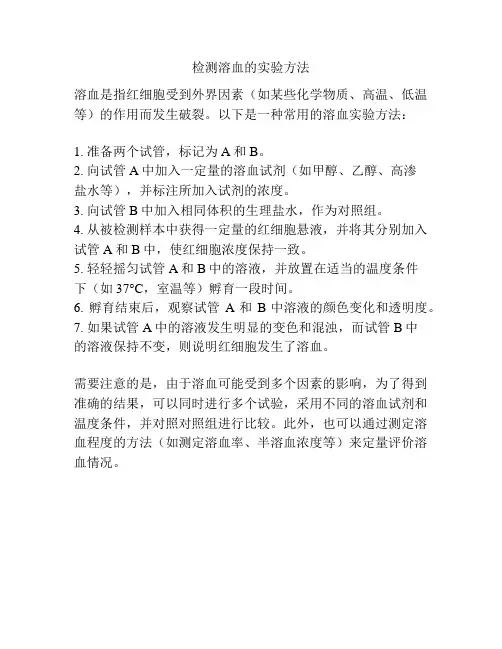 检测溶血的实验方法

溶血是指红细胞受到外界因素（如某些化学物质、高温、低温等）的作用而发生破裂。以下是一种常用的溶血实验方法：

1. 准备两个试管，标记为 A 和 B。
2. 向试管 A 中加入一定量的溶血试剂（如甲醇、乙醇、高渗盐水等），并标注所加入试剂的浓度。
3. 向试管 B 中加入相同体积的生理盐水，作为对照组。
4. 从被检测样本中获得一定量的红细胞悬液，并将其分别加入试管 A 和 B 中，使红细胞浓度保持一致。
5. 轻轻摇匀试管 A 和 B 中的溶液，并放置在适当的温度条件下（如 37°C，室温等）孵育一段时间。
6. 孵育结束后，观察试管 A 和 B 中溶液的颜色变化和透明度。
7. 如果试管 A 中的溶液发生明显的变色和混浊，而试管 B 中的溶液保持不变，则说明红细胞发生了溶血。

需要注意的是，由于溶血可能受到多个因素的影响，为了得到准确的结果，可以同时进行多个试验，采用不同的溶血试剂和温度条件，并对照对照组进行比较。此外，也可以通过测定溶血程度的方法（如测定溶血率、半溶血浓度等）来定量评价溶血情况。